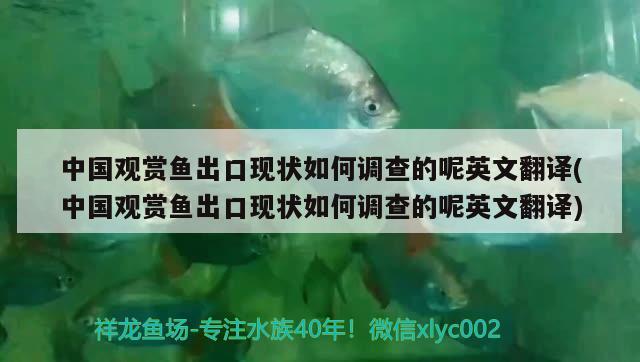 中国观赏鱼出口现状如何调查的呢英文翻译(中国观赏鱼出口现状如何调查的呢英文翻译)

祥龙鱼场-专注水族40年！微信xlyc002